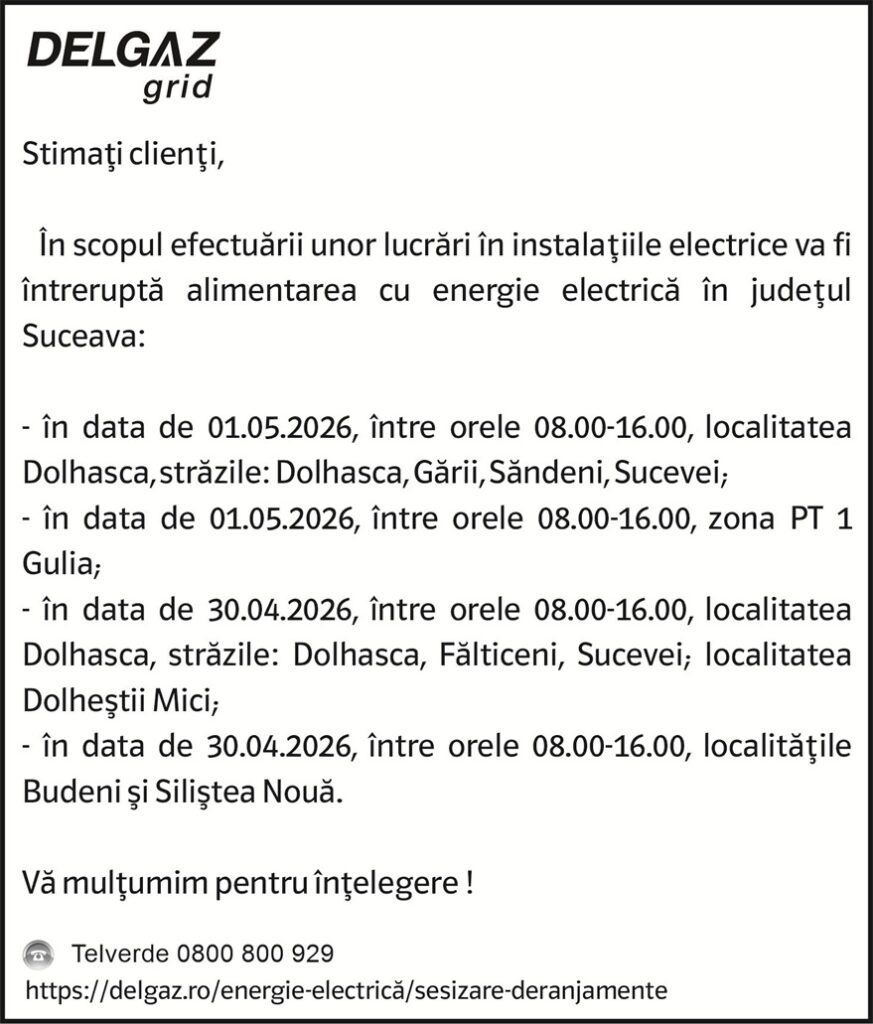 DELGAZ grid

Stimaţi clienţi,

În scopul efectuării unor lucrări în instalaţiile electrice va fi întreruptă alimentarea cu energie electrică în judeţul Suceava:

- în data de 01.05.2026, între orele 08.00-16.00, localitatea Dolhasca, străzile: Dolhasca, Gării, Săndeni, Sucevei;
- în data de 01.05.2026, între orele 08.00-16.00, zona PT 1 Gulia;
- în data de 30.04.2026, între orele 08.00-16.00, localitatea Dolhasca, străzile: Dolhasca, Fălticeni, Sucevei; localitatea Dolheştii Mici;
- în data de 30.04.2026, între orele 08.00-16.00, localităţile Budeni şi Siliştea Nouă.

Vă mulţumim pentru înţelegere !

Telverde 0800 800 929
https://delgaz.ro/energie-electrică/sesizare-deranjamente